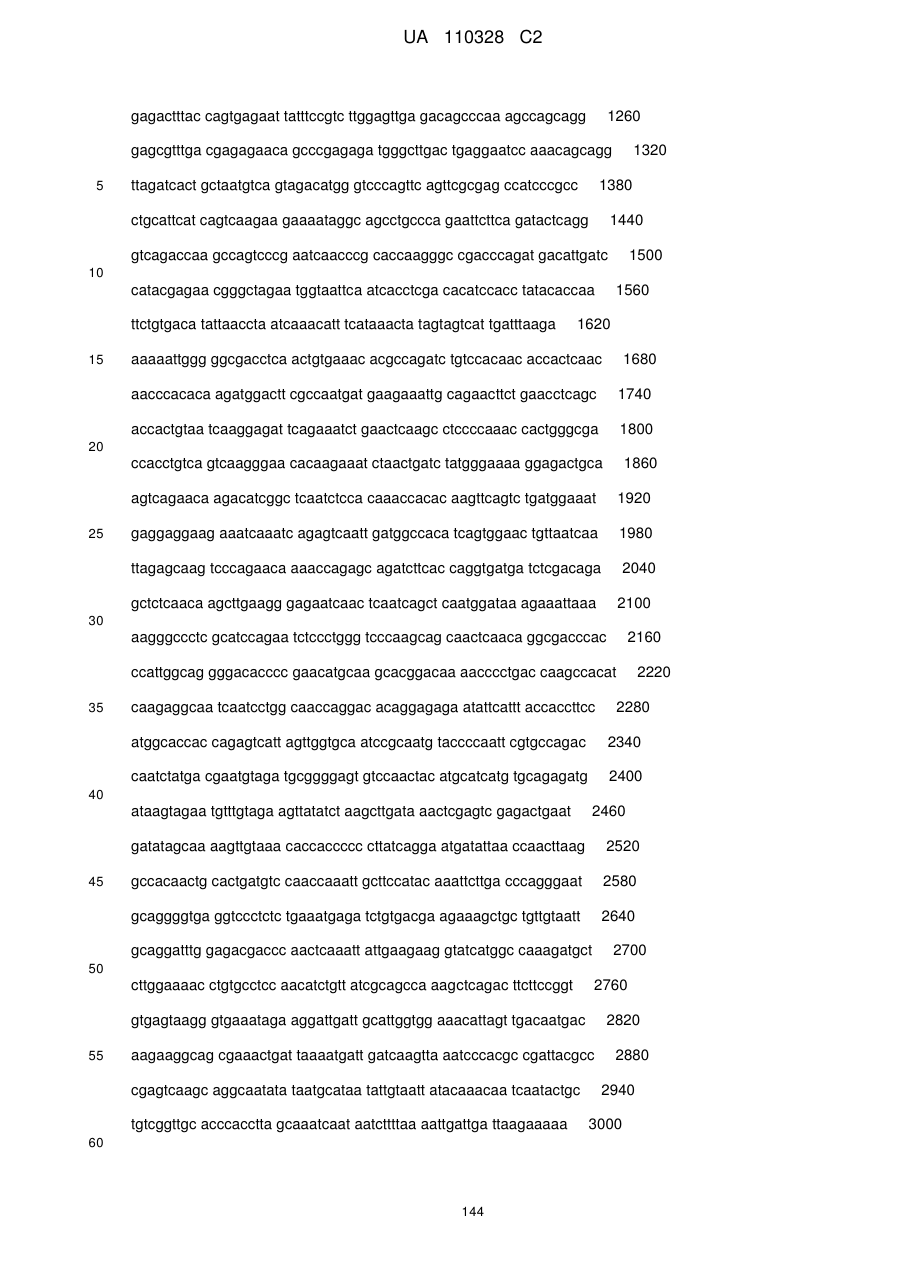 UA 110328 C2

gagactttac cagtgagaat tatttccgtc ttggagttga gacagcccaa agccagcagg 1260
gagcgtttga cgagagaaca gcccgagaga tgggcttgac tgaggaatcc aaacagcagg 1320
5 ttagatcact gctaatgtca gtagacatgg gtcccagttc agttcgcgag ccatcccgcc 1380
ctgcattcat cagtcaagaa gaaaataggc agcctgccca gaattcttca gatactcagg 1440
gtcagaccaa gccagtcccg aatcaacccg caccaagggc cgacccagat gacattgatc 1500
10 catacgagaa cgggctagaa tggtaattca atcacctcga cacatccacc tatacaccaa 1560
ttctgtgaca tattaaccta atcaaacatt tcataaacta tagtagtcat tgatttaaga 1620
15 aaaaattggg ggcgacctca actgtgaaac acgccagatc tgtccacaac accactcaac 1680
aacccacaca agatggactt cgccaatgat gaagaaattg cagaacttct gaacctcagc 1740
accactgtaa tcaaggagat tcagaaatct gaactcaagc ctccccaaac cactgggcga 1800
20 ccacctgtca gtcaagggaa cacaagaaat ctaactgatc tatgggaaaa ggagactgca 1860
agtcagaaca agacatcggc tcaatctcca caaaccacac aagttcagtc tgatggaaat 1920
25 gaggaggaag aaatcaaatc agagtcaatt gatggccaca tcagtggaac tgttaatcaa 1980
ttagagcaag tcccagaaca aaaccagagc agatcttcac caggtgatga tctcgacaga 2040
gctctcaaca agcttgaagg gagaatcaac tcaatcagct caatggataa agaaattaaa 2100
30 aagggccctc gcatccagaa tctccctggg tcccaagcag caactcaaca ggcgacccac 2160
ccattggcag gggacacccc gaacatgcaa gcacggacaa aacccctgac caagccacat 2220
35 caagaggcaa tcaatcctgg caaccaggac acaggagaga atattcattt accaccttcc 2280
atggcaccac cagagtcatt agttggtgca atccgcaatg taccccaatt cgtgccagac 2340
caatctatga cgaatgtaga tgcggggagt gtccaactac atgcatcatg tgcagagatg 2400
40 ataagtagaa tgtttgtaga agttatatct aagcttgata aactcgagtc gagactgaat 2460
gatatagcaa aagttgtaaa caccaccccc cttatcagga atgatattaa ccaacttaag 2520
45 gccacaactg cactgatgtc caaccaaatt gcttccatac aaattcttga cccagggaat 2580
gcaggggtga ggtccctctc tgaaatgaga tctgtgacga agaaagctgc tgttgtaatt 2640
gcaggatttg gagacgaccc aactcaaatt attgaagaag gtatcatggc caaagatgct 2700
50 cttggaaaac ctgtgcctcc aacatctgtt atcgcagcca aagctcagac ttcttccggt 2760
gtgagtaagg gtgaaataga aggattgatt gcattggtgg aaacattagt tgacaatgac 2820
55 aagaaggcag cgaaactgat taaaatgatt gatcaagtta aatcccacgc cgattacgcc 2880
cgagtcaagc aggcaatata taatgcataa tattgtaatt atacaaacaa tcaatactgc 2940
tgtcggttgc acccacctta gcaaatcaat aatcttttaa aattgattga ttaagaaaaa 3000
60

144